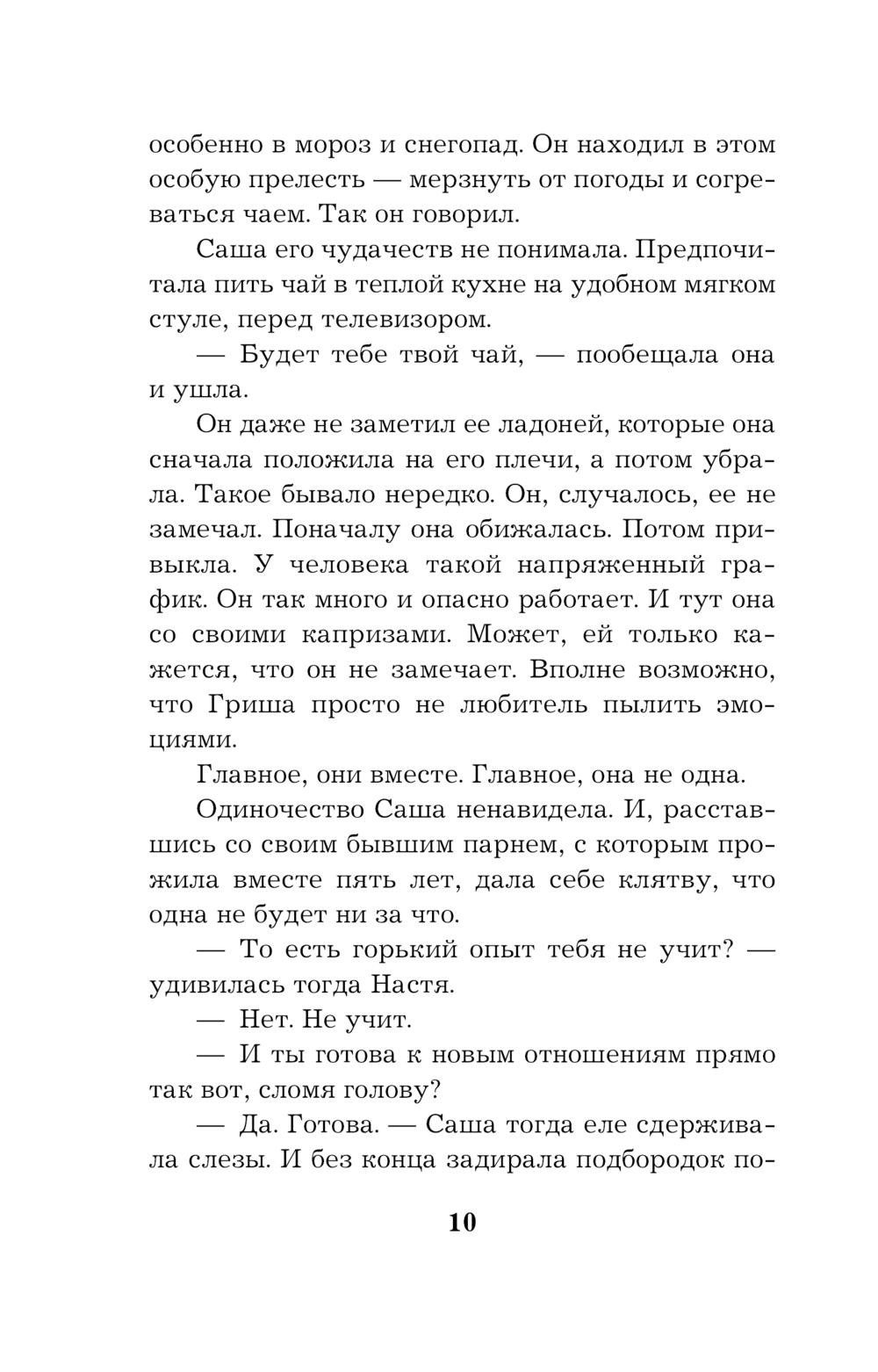 особенно в мороз и снегопад. Он находил в этом особую прелесть — мерзнуть от погоды и согреваться чаем. Так он говорил.

Саша его чудачеств не понимала. Предпочитала пить чай в теплой кухне на удобном мягком стуле, перед телевизором.

— Будет тебе твой чай, — пообещала она и ушла.

Он даже не заметил ее ладоней, которые она сначала положила на его плечи, а потом убрала. Такое бывало нередко. Он, случалось, ее не замечал. Поначалу она обижалась. Потом привыкла. У человека такой напряженный график. Он так много и опасно работает. И тут она со своими капризами. Может, ей только кажется, что он не замечает. Вполне возможно, что Гриша просто не любитель пылить эмоциями.

Главное, они вместе. Главное, она не одна.

Одиночество Саша ненавидела. И, расставшись со своим бывшим парнем, с которым прожила вместе пять лет, дала себе клятву, что одна не будет ни за что.

— То есть горький опыт тебя не учит? — удивилась тогда Настя.

— Нет. Не учит.

— И ты готова к новым отношениям прямо так вот, сломя голову?

— Да. Готова. — Саша тогда еле сдерживала слезы. И без конца задирала подбородок по-

10